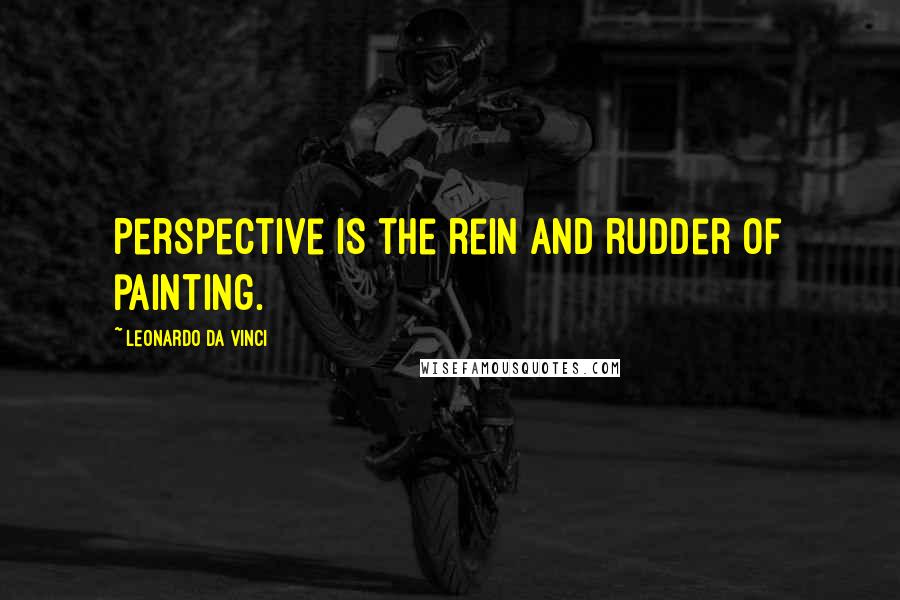 PERSPECTIVE IS THE REIN AND RUDDER OF PAINTING.

~ LEONARDO DA VINCI

WISEFAMOUSQUOTES.COM